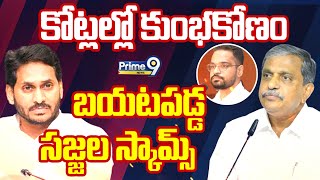 కోట్లల్లో కుంభకోణం

Prime 9 NEWS

బయటపడ్డ సజ్జల స్కామ్స్